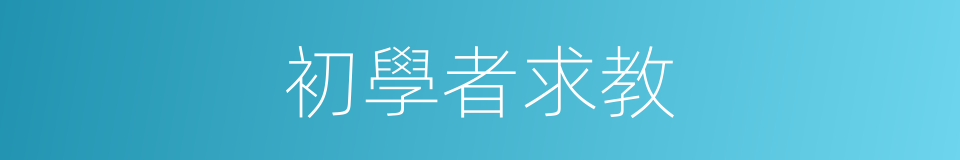 初學者求教